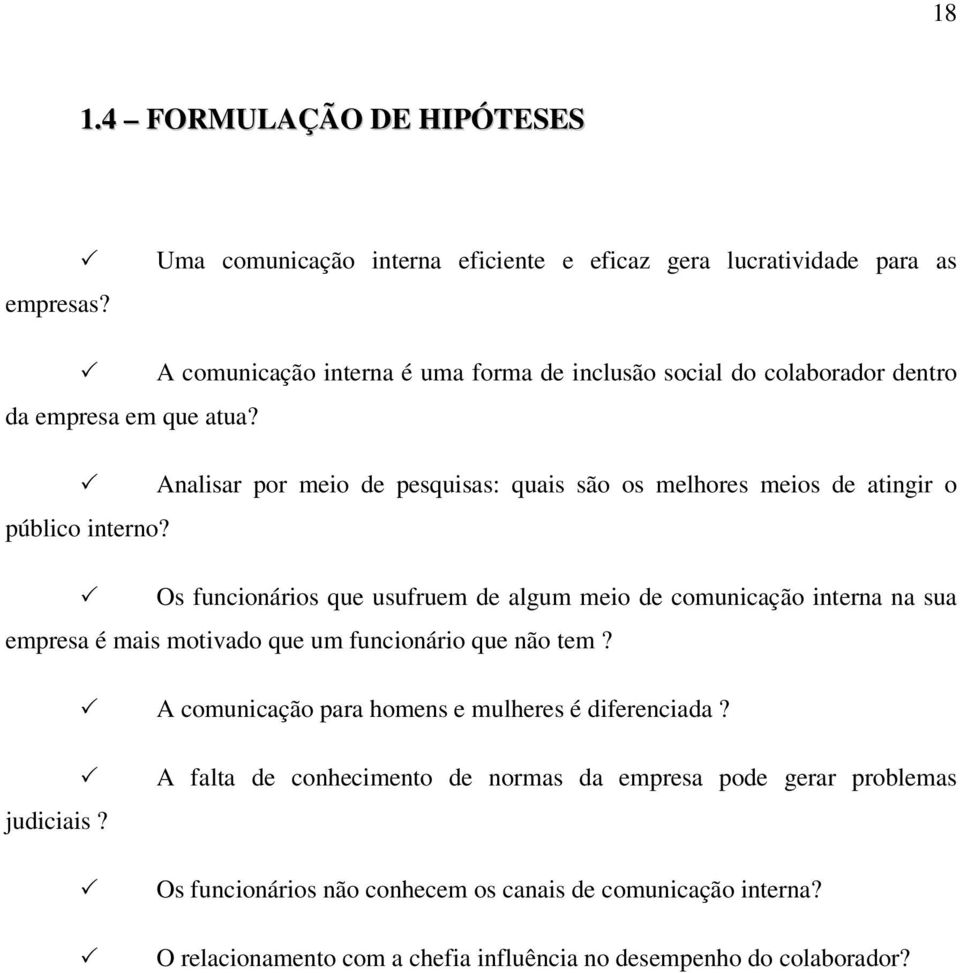 18

1.4 – FORMULAÇÃO DE HIPÓTESES

✓ Uma comunicação interna eficiente e eficaz gera lucratividade para as empresas?

✓ A comunicação interna é uma forma de inclusão social do colaborador dentro da empresa em que atua?

✓ Analisar por meio de pesquisas: quais são os melhores meios de atingir o público interno?

✓ Os funcionários que usufruem de algum meio de comunicação interna na sua empresa é mais motivado que um funcionário que não tem ?

✓ A comunicação para homens e mulheres é diferenciada ?

✓ A falta de conhecimento de normas da empresa pode gerar problemas judiciais ?

✓ Os funcionários não conhecem os canais de comunicação interna?

✓ O relacionamento com a chefia influência no desempenho do colaborador?